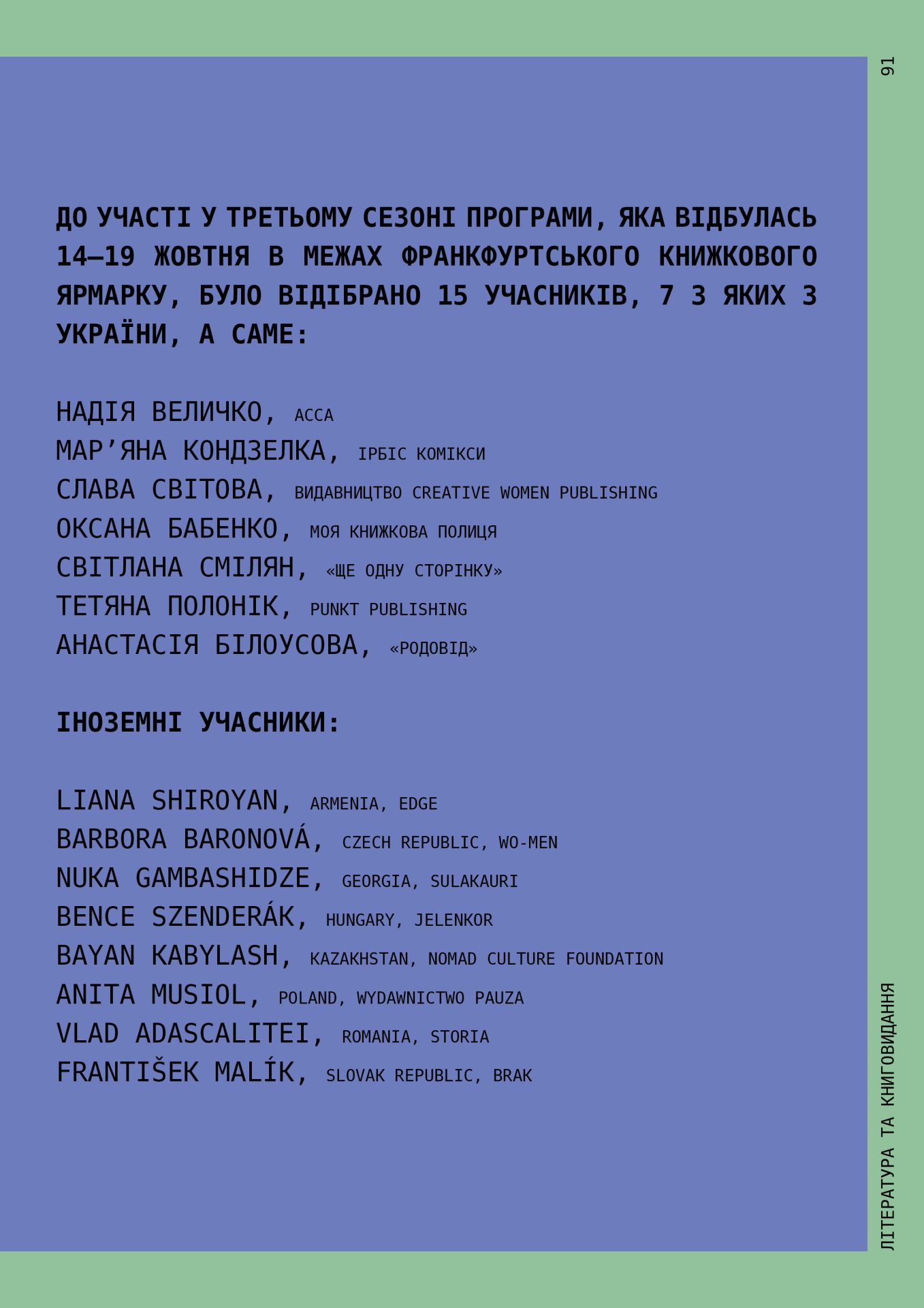 91

ДО УЧАСТІ У ТРЕТЬОМУ СЕЗОНІ ПРОГРАМИ, ЯКА ВІДБУЛАСЬ 14–19 ЖОВТНЯ В МЕЖАХ ФРАНКФУРТСЬКОГО КНИЖКОВОГО ЯРМАРКУ, БУЛО ВІДІБРАНО 15 УЧАСНИКІВ, 7 З ЯКИХ З УКРАЇНИ, А САМЕ:

НАДІЯ ВЕЛИЧКО, АССА
МАР’ЯНА КОНДЗЕЛКА, ІРБІС КОМІКСИ
СЛАВА СВІТОВА, ВИДАВНИЦТВО CREATIVE WOMEN PUBLISHING
ОКСАНА БАБЕНКО, МОЯ КНИЖКОВА ПОЛИЦЯ
СВІТЛАНА СМІЛЯН, «ЩЕ ОДНУ СТОРІНКУ»
ТЕТЯНА ПОЛОНІК, PUNKT PUBLISHING
АНАСТАСІЯ БІЛОУСОВА, «РОДОВІД»

ІНОЗЕМНІ УЧАСНИКИ:

LIANA SHIROYAN, ARMENIA, EDGE
BARBORA BARONOVÁ, CZECH REPUBLIC, WO-MEN
NUKA GAMBASHIDZE, GEORGIA, SULAKAURI
BENCE SZENDERÁK, HUNGARY, JELENKOR
BAYAN KABYLASH, KAZAKHSTAN, NOMAD CULTURE FOUNDATION
ANITA MUSIOL, POLAND, WYDAWNICTWO PAUZA
VLAD ADASCALITEI, ROMANIA, STORIA
FRANTIŠEK MALÍK, SLOVAK REPUBLIC, BRAK

ЛІТЕРАТУРА ТА КНИГОВИДАННЯ